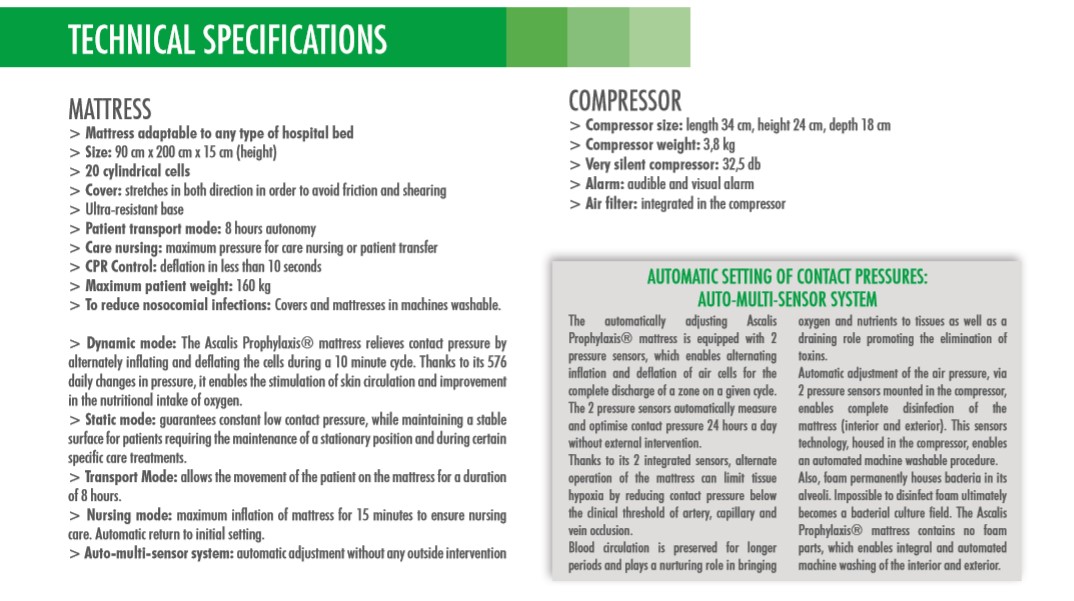 TECHNICAL SPECIFICATIONS

MATTRESS
> Mattress adaptable to any type of hospital bed
> Size: 90 cm x 200 cm x 15 cm (height)
> 20 cylindrical cells
> Cover: stretches in both direction in order to avoid friction and shearing
> Ultra-resistant base
> Patient transport mode: 8 hours autonomy
> Care nursing: maximum pressure for care nursing or patient transfer
> CPR Control: deflation in less than 10 seconds
> Maximum patient weight: 160 kg
> To reduce nosocomial infections: Covers and mattresses in machines washable.

> Dynamic mode: The Ascalis Prophylaxis® mattress relieves contact pressure by alternately inflating and deflating the cells during a 10 minute cycle. Thanks to its 576 daily changes in pressure, it enables the stimulation of skin circulation and improvement in the nutritional intake of oxygen.
> Static mode: guarantees constant low contact pressure, while maintaining a stable surface for patients requiring the maintenance of a stationary position and during certain specific care treatments.
> Transport Mode: allows the movement of the patient on the mattress for a duration of 8 hours.
> Nursing mode: maximum inflation of mattress for 15 minutes to ensure nursing care. Automatic return to initial setting.
> Auto-multi-sensor system: automatic adjustment without any outside intervention

COMPRESSOR
> Compressor size: length 34 cm, height 24 cm, depth 18 cm
> Compressor weight: 3,8 kg
> Very silent compressor: 32,5 db
> Alarm: audible and visual alarm
> Air filter: integrated in the compressor

AUTOMATIC SETTING OF CONTACT PRESSURES:
AUTO-MULTI-SENSOR SYSTEM

The automatically adjusting Ascalis Prophylaxis® mattress is equipped with 2 pressure sensors, which enables alternating inflation and deflation of air cells for the complete discharge of a zone on a given cycle. The 2 pressure sensors automatically measure and optimise contact pressure 24 hours a day without external intervention.
Thanks to its 2 integrated sensors, alternate operation of the mattress can limit tissue hypoxia by reducing contact pressure below the clinical threshold of artery, capillary and vein occlusion.
Blood circulation is preserved for longer periods and plays a nurturing role in bringing oxygen and nutrients to tissues as well as a draining role promoting the elimination of toxins.
Automatic adjustment of the air pressure, via 2 pressure sensors mounted in the compressor, enables complete disinfection of the mattress (interior and exterior). This sensors technology, housed in the compressor, enables an automated machine washable procedure.
Also, foam permanently houses bacteria in its alveoli. Impossible to disinfect foam ultimately becomes a bacterial culture field. The Ascalis Prophylaxis® mattress contains no foam parts, which enables integral and automated machine washing of the interior and exterior.